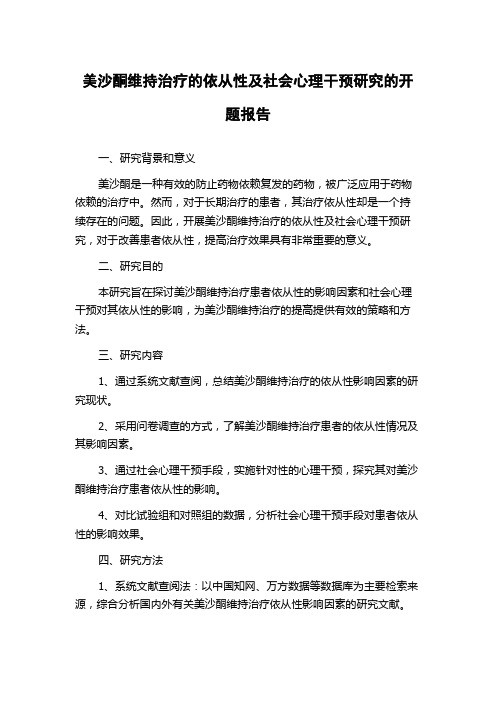 美沙酮维持治疗的依从性及社会心理干预研究的开题报告

一、研究背景和意义

美沙酮是一种有效的防止药物依赖复发的药物，被广泛应用于药物依赖的治疗中。然而，对于长期治疗的患者，其治疗依从性却是一个持续存在的问题。因此，开展美沙酮维持治疗的依从性及社会心理干预研究，对于改善患者依从性，提高治疗效果具有非常重要的意义。

二、研究目的

本研究旨在探讨美沙酮维持治疗患者依从性的影响因素和社会心理干预对其依从性的影响，为美沙酮维持治疗的提高提供有效的策略和方法。

三、研究内容

1、通过系统文献查阅，总结美沙酮维持治疗的依从性影响因素的研究现状。

2、采用问卷调查的方式，了解美沙酮维持治疗患者的依从性情况及其影响因素。

3、通过社会心理干预手段，实施针对性的心理干预，探究其对美沙酮维持治疗患者依从性的影响。

4、对比试验组和对照组的数据，分析社会心理干预手段对患者依从性的影响效果。

四、研究方法

1、系统文献查阅法：以中国知网、万方数据等数据库为主要检索来源，综合分析国内外有关美沙酮维持治疗依从性影响因素的研究文献。